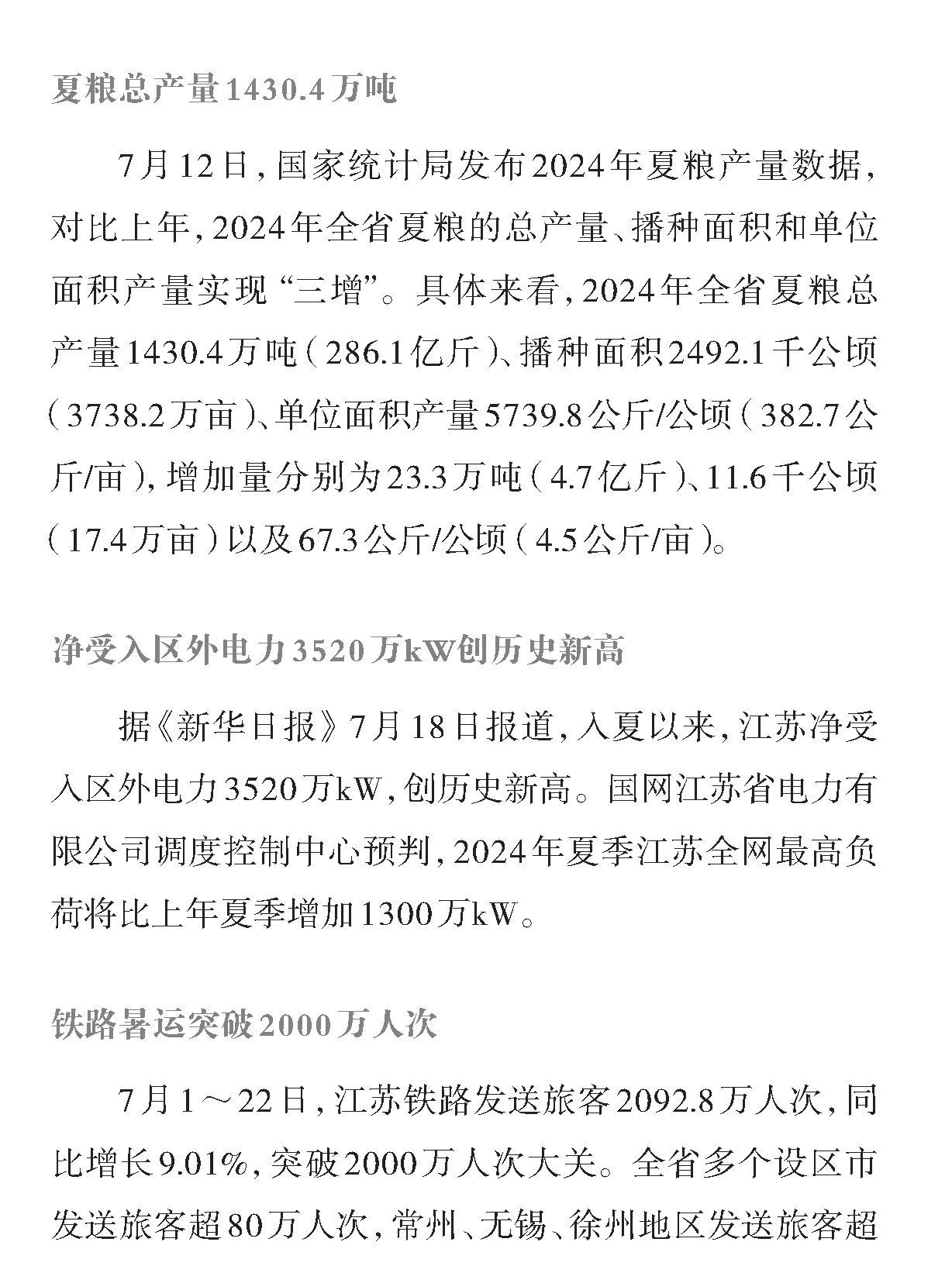 夏粮总产量1430.4万吨

7月12日，国家统计局发布2024年夏粮产量数据，对比上年，2024年全省夏粮的总产量、播种面积和单位面积产量实现“三增”。具体来看，2024年全省夏粮总产量1430.4万吨（286.1亿斤）、播种面积2492.1千公顷（3738.2万亩）、单位面积产量5739.8公斤/公顷（382.7公斤/亩），增加量分别为23.3万吨（4.7亿斤）、11.6千公顷（17.4万亩）以及67.3公斤/公顷（4.5公斤/亩）。

净受入区外电力3520万kW创历史新高

据《新华日报》7月18日报道，入夏以来，江苏净受入区外电力3520万kW，创历史新高。国网江苏省电力有限公司调度控制中心预判，2024年夏季江苏全网最高负荷将比上年夏季增加1300万kW。

铁路暑运突破2000万人次

7月1～22日，江苏铁路发送旅客2092.8万人次，同比增长9.01%，突破2000万人次大关。全省多个设区市发送旅客超80万人次，常州、无锡、徐州地区发送旅客超